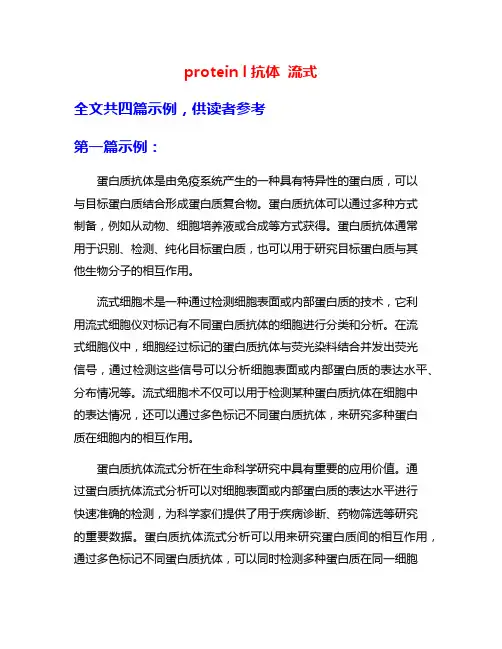 protein l 抗体 流式

全文共四篇示例，供读者参考

第一篇示例：

蛋白质抗体是由免疫系统产生的一种具有特异性的蛋白质，可以与目标蛋白质结合形成蛋白质复合物。蛋白质抗体可以通过多种方式制备，例如从动物、细胞培养液或合成等方式获得。蛋白质抗体通常用于识别、检测、纯化目标蛋白质，也可以用于研究目标蛋白质与其他生物分子的相互作用。

流式细胞术是一种通过检测细胞表面或内部蛋白质的技术，它利用流式细胞仪对标记有不同蛋白质抗体的细胞进行分类和分析。在流式细胞仪中，细胞经过标记的蛋白质抗体与荧光染料结合并发出荧光信号，通过检测这些信号可以分析细胞表面或内部蛋白质的表达水平、分布情况等。流式细胞术不仅可以用于检测某种蛋白质抗体在细胞中的表达情况，还可以通过多色标记不同蛋白质抗体，来研究多种蛋白质在细胞内的相互作用。

蛋白质抗体流式分析在生命科学研究中具有重要的应用价值。通过蛋白质抗体流式分析可以对细胞表面或内部蛋白质的表达水平进行快速准确的检测，为科学家们提供了用于疾病诊断、药物筛选等研究的重要数据。蛋白质抗体流式分析可以用来研究蛋白质间的相互作用，通过多色标记不同蛋白质抗体，可以同时检测多种蛋白质在同一细胞